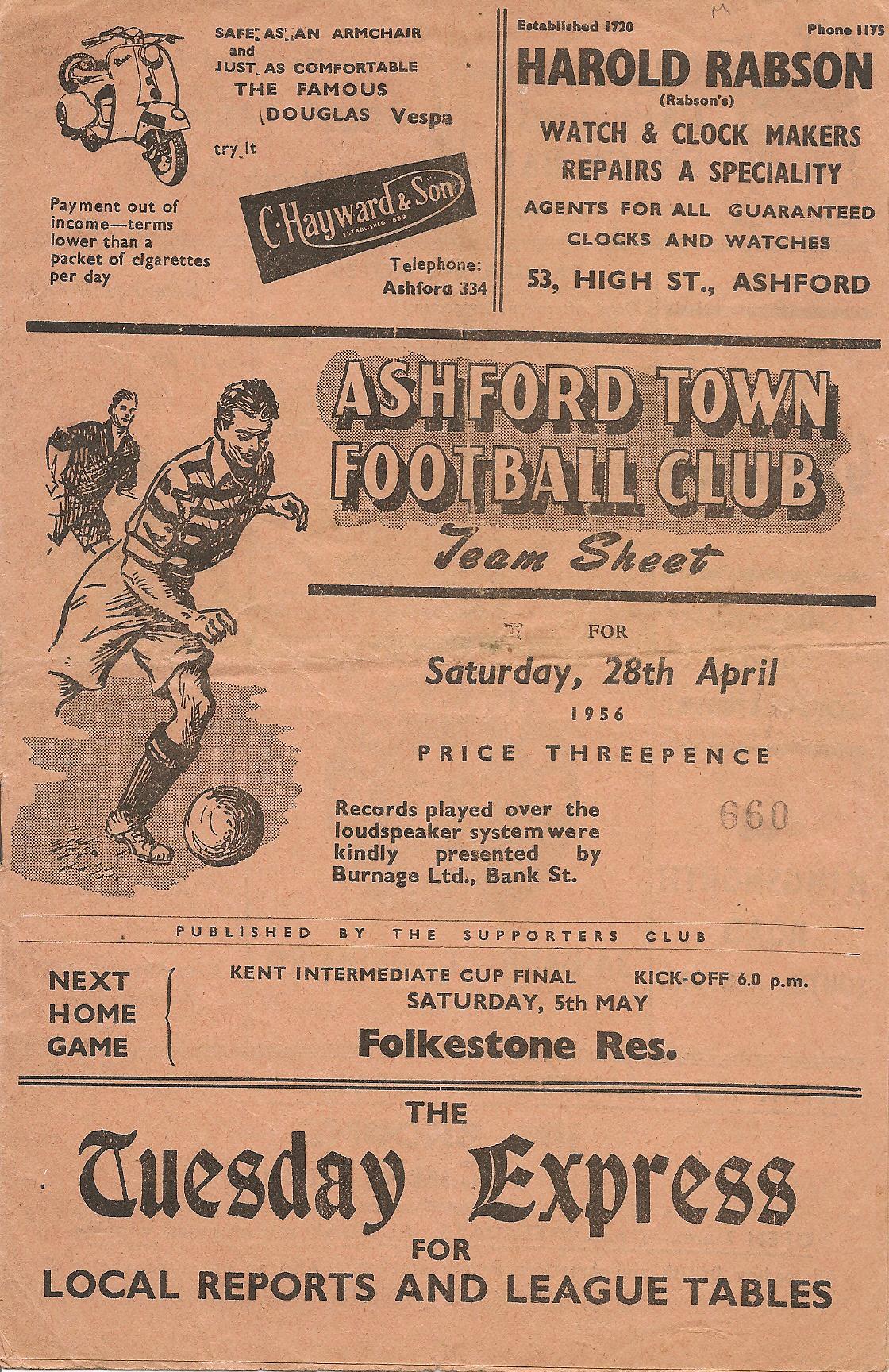 SAFE AS AN ARMCHAIR
and
JUST AS COMFORTABLE
THE FAMOUS
DOUGLAS Vespa
try it

Payment out of income—terms lower than a packet of cigarettes per day

C. Hayward & Son
ESTABLISHED 1889

Telephone:
Ashford 334

Established 1720
Phone 1175

HAROLD RABSON
(Rabson's)
WATCH & CLOCK MAKERS
REPAIRS A SPECIALITY
AGENTS FOR ALL GUARANTEED
CLOCKS AND WATCHES
53, HIGH ST., ASHFORD

ASHFORD TOWN
FOOTBALL CLUB
Team Sheet

FOR
Saturday, 28th April
1956
PRICE THREEPENCE

Records played over the loudspeaker system were kindly presented by Burnage Ltd., Bank St.

660

PUBLISHED BY THE SUPPORTERS CLUB

NEXT
HOME
GAME

KENT INTERMEDIATE CUP FINAL KICK-OFF 6.0 p.m.
SATURDAY, 5th MAY
Folkestone Res.

THE
Tuesday Express
FOR
LOCAL REPORTS AND LEAGUE TABLES